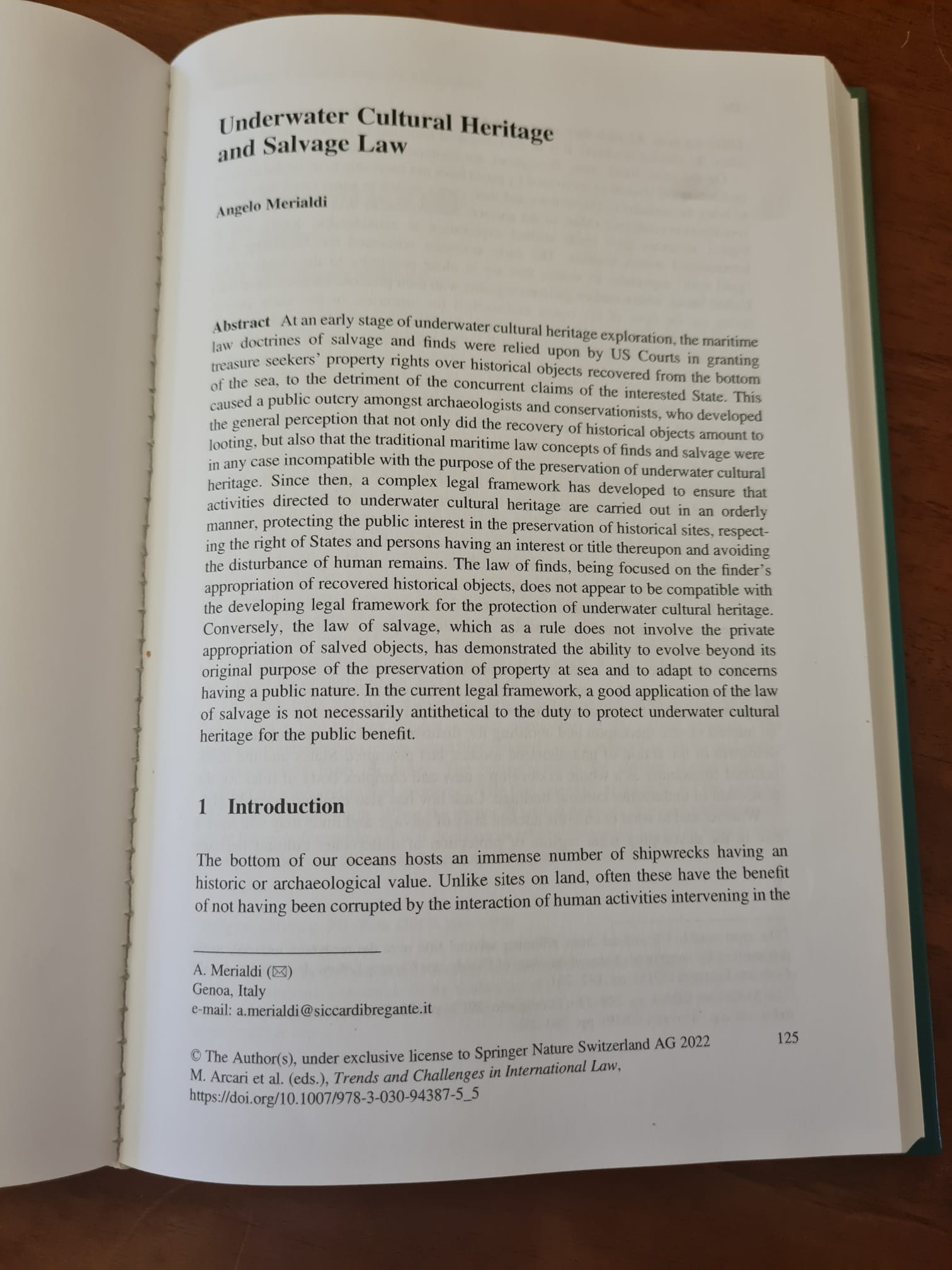 Underwater Cultural Heritage and Salvage Law

Angelo Merialdi

Abstract At an early stage of underwater cultural heritage exploration, the maritime law doctrines of salvage and finds were relied upon by US Courts in granting treasure seekers' property rights over historical objects recovered from the bottom of the sea, to the detriment of the concurrent claims of the interested State. This caused a public outcry amongst archaeologists and conservationists, who developed the general perception that not only did the recovery of historical objects amount to looting, but also that the traditional maritime law concepts of finds and salvage were in any case incompatible with the purpose of the preservation of underwater cultural heritage. Since then, a complex legal framework has developed to ensure that activities directed to underwater cultural heritage are carried out in an orderly manner, protecting the public interest in the preservation of historical sites, respecting the right of States and persons having an interest or title thereupon and avoiding the disturbance of human remains. The law of finds, being focused on the finder's appropriation of recovered historical objects, does not appear to be compatible with the developing legal framework for the protection of underwater cultural heritage. Conversely, the law of salvage, which as a rule does not involve the private appropriation of salved objects, has demonstrated the ability to evolve beyond its original purpose of the preservation of property at sea and to adapt to concerns having a public nature. In the current legal framework, a good application of the law of salvage is not necessarily antithetical to the duty to protect underwater cultural heritage for the public benefit.

1 Introduction

The bottom of our oceans hosts an immense number of shipwrecks having an historic or archaeological value. Unlike sites on land, often these have the benefit of not having been corrupted by the interaction of human activities intervening in the

A. Merialdi (✉)
Genoa, Italy
e-mail: a.merialdi@siccardibregante.it

© The Author(s), under exclusive license to Springer Nature Switzerland AG 2022
M. Arcari et al. (eds.), Trends and Challenges in International Law,
https://doi.org/10.1007/978-3-030-94387-5_5

125